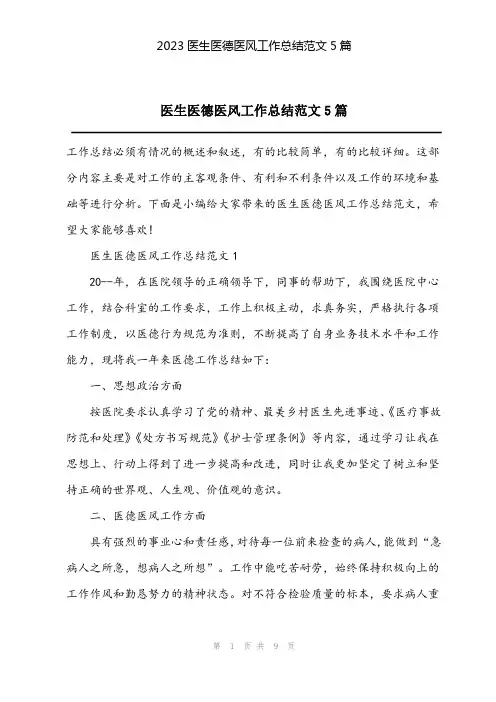 2023 医生医德医风工作总结范文 5 篇

医生医德医风工作总结范文 5 篇

工作总结必须有情况的概述和叙述，有的比较简单，有的比较详细。这部分内容主要是对工作的主客观条件、有利和不利条件以及工作的环境和基础等进行分析。下面是小编给大家带来的医生医德医风工作总结范文，希望大家能够喜欢！

医生医德医风工作总结范文 1

20--年，在医院领导的正确领导下，同事的帮助下，我围绕医院中心工作，结合科室的工作要求，工作上积极主动，求真务实，严格执行各项工作制度，以医德行为规范为准则，不断提高了自身业务技术水平和工作能力，现将我一年来医德工作总结如下：

一、思想政治方面

按医院要求认真学习了党的精神、最美乡村医生先进事迹、《医疗事故防范和处理》《处方书写规范》《护士管理条例》等内容，通过学习让我在思想上、行动上得到了进一步提高和改进，同时让我更加坚定了树立和坚持正确的世界观、人生观、价值观的意识。

二、医德医风工作方面

具有强烈的事业心和责任感，对待每一位前来检查的病人，能做到“急病人之所急，想病人之所想”。工作中能吃苦耐劳，始终保持积极向上的工作作风和勤恳努力的精神状态。对不符合检验质量的标本，要求病人重

第 1 页 共 9 页